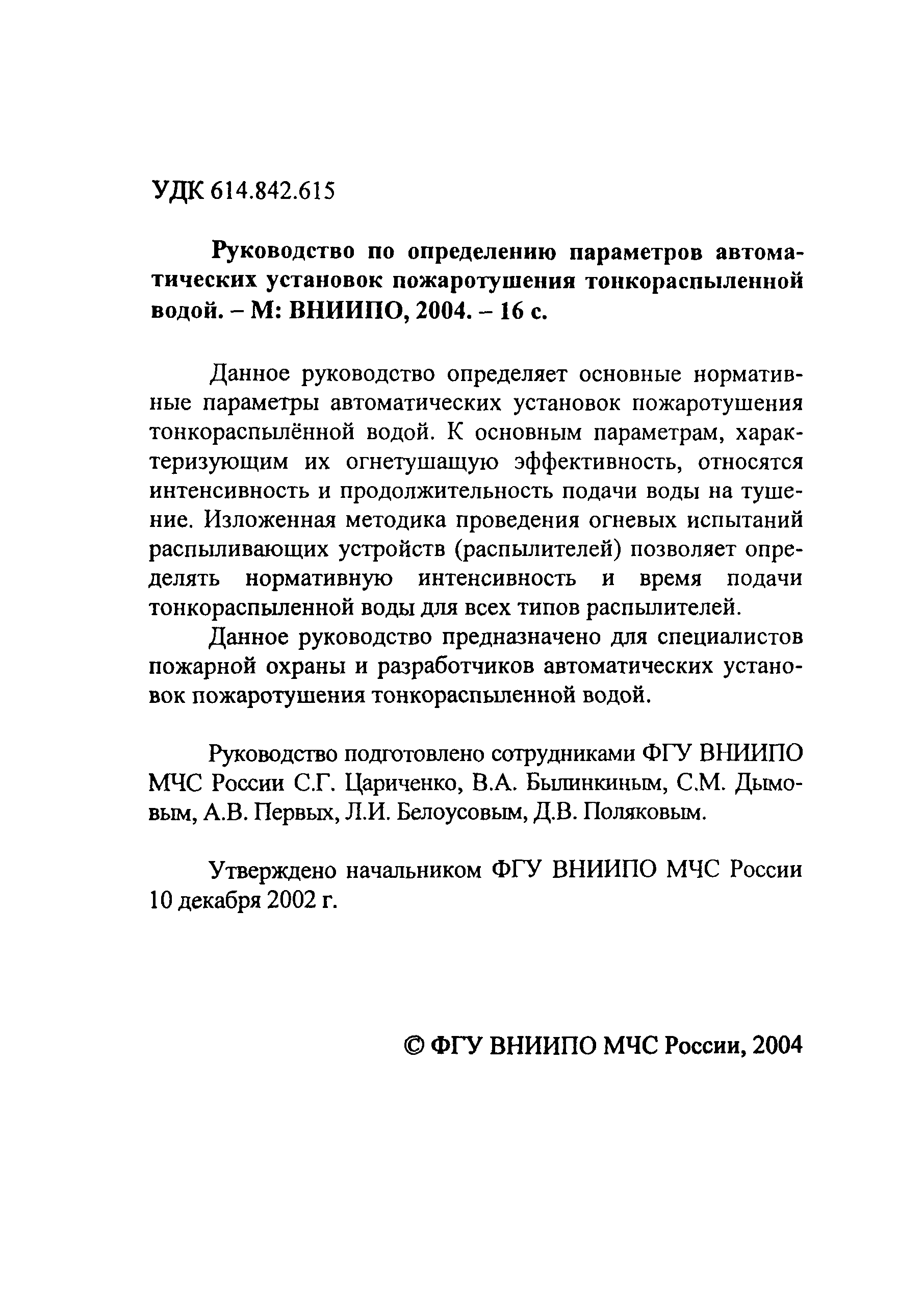 УДК 614.842.615

Руководство по определению параметров автоматических установок пожаротушения тонкораспыленной водой. – М: ВНИИПО, 2004. – 16 с.

Данное руководство определяет основные нормативные параметры автоматических установок пожаротушения тонкораспылённой водой. К основным параметрам, характеризующим их огнетушащую эффективность, относятся интенсивность и продолжительность подачи воды на тушение. Изложенная методика проведения огневых испытаний распыливающих устройств (распылителей) позволяет определять нормативную интенсивность и время подачи тонкораспыленной воды для всех типов распылителей.

Данное руководство предназначено для специалистов пожарной охраны и разработчиков автоматических установок пожаротушения тонкораспыленной водой.

Руководство подготовлено сотрудниками ФГУ ВНИИПО МЧС России С.Г. Цариченко, В.А. Былинкиным, С.М. Дымовым, А.В. Первых, Л.И. Белоусовым, Д.В. Поляковым.

Утверждено начальником ФГУ ВНИИПО МЧС России 10 декабря 2002 г.

© ФГУ ВНИИПО МЧС России, 2004